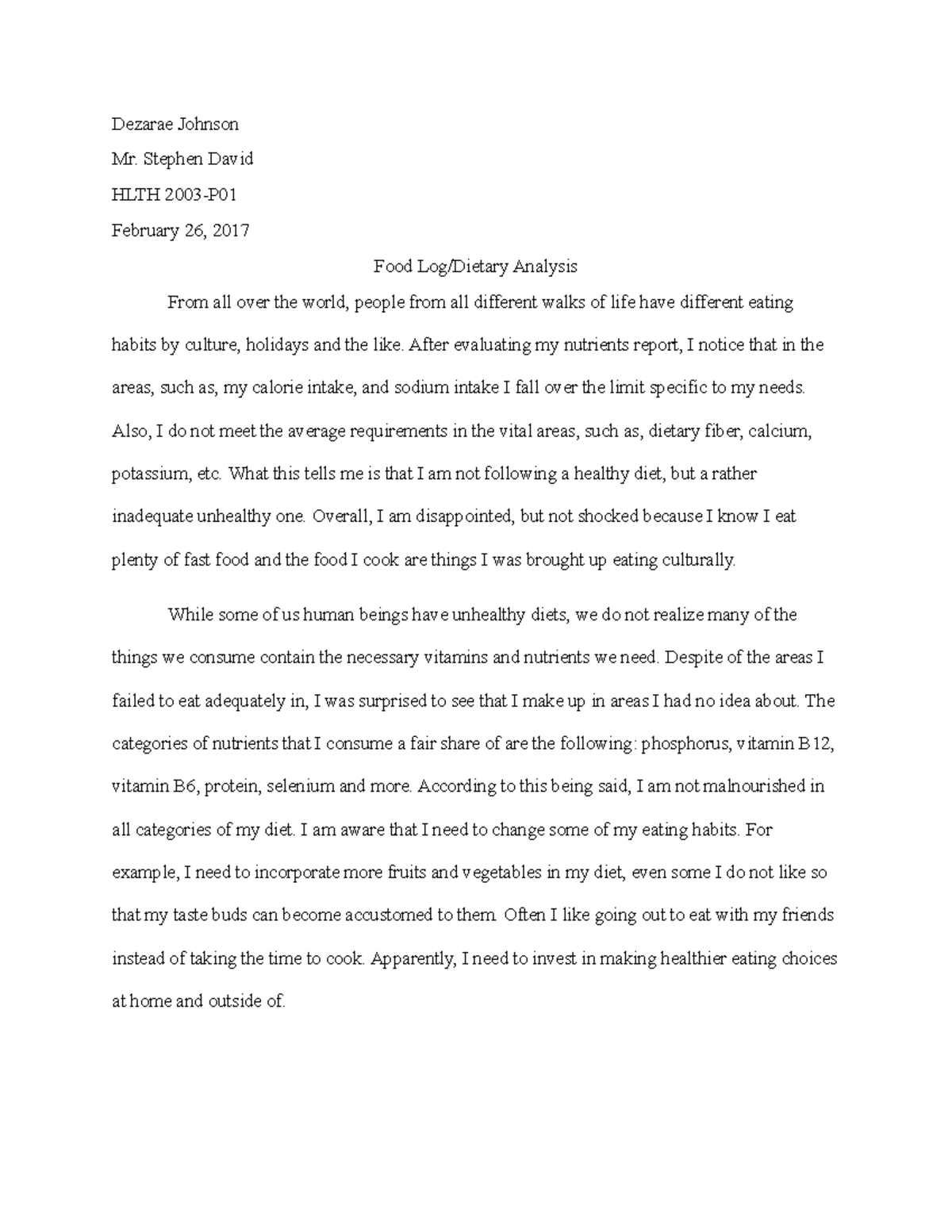 Dezarae Johnson

Mr. Stephen David

HLTH 2003-P01

February 26, 2017

Food Log/Dietary Analysis

From all over the world, people from all different walks of life have different eating habits by culture, holidays and the like. After evaluating my nutrients report, I notice that in the areas, such as, my calorie intake, and sodium intake I fall over the limit specific to my needs. Also, I do not meet the average requirements in the vital areas, such as, dietary fiber, calcium, potassium, etc. What this tells me is that I am not following a healthy diet, but a rather inadequate unhealthy one. Overall, I am disappointed, but not shocked because I know I eat plenty of fast food and the food I cook are things I was brought up eating culturally.

While some of us human beings have unhealthy diets, we do not realize many of the things we consume contain the necessary vitamins and nutrients we need. Despite of the areas I failed to eat adequately in, I was surprised to see that I make up in areas I had no idea about. The categories of nutrients that I consume a fair share of are the following: phosphorus, vitamin B12, vitamin B6, protein, selenium and more. According to this being said, I am not malnourished in all categories of my diet. I am aware that I need to change some of my eating habits. For example, I need to incorporate more fruits and vegetables in my diet, even some I do not like so that my taste buds can become accustomed to them. Often I like going out to eat with my friends instead of taking the time to cook. Apparently, I need to invest in making healthier eating choices at home and outside of.